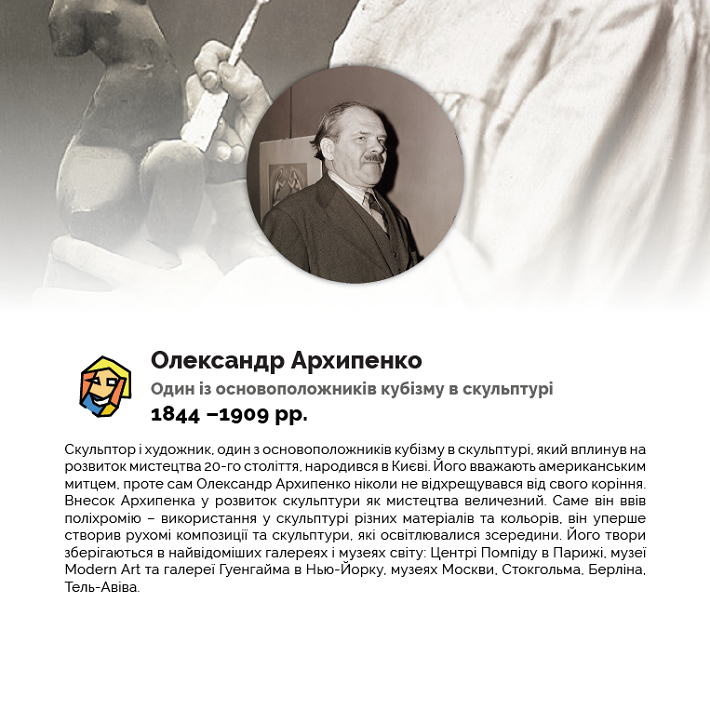 Олександр Архипенко

Один із основоположників кубізму в скульптурі

1844 –1909 рр.

Скульптор і художник, один з основоположників кубізму в скульптурі, який вплинув на розвиток мистецтва 20-го століття, народився в Києві. Його вважають американським митцем, проте сам Олександр Архипенко ніколи не відхрещувався від свого коріння. Внесок Архипенка у розвиток скульптури як мистецтва величезний. Саме він ввів поліхромію – використання у скульптурі різних матеріалів та кольорів, він уперше створив рухомі композиції та скульптури, які освітлювалися зсередини. Його твори зберігаються в найвідоміших галереях і музеях світу: Центрі Помпіду в Парижі, музеї Modern Art та галереї Гуенгайма в Нью-Йорку, музеях Москви, Стокгольма, Берліна, Тель-Авіва.